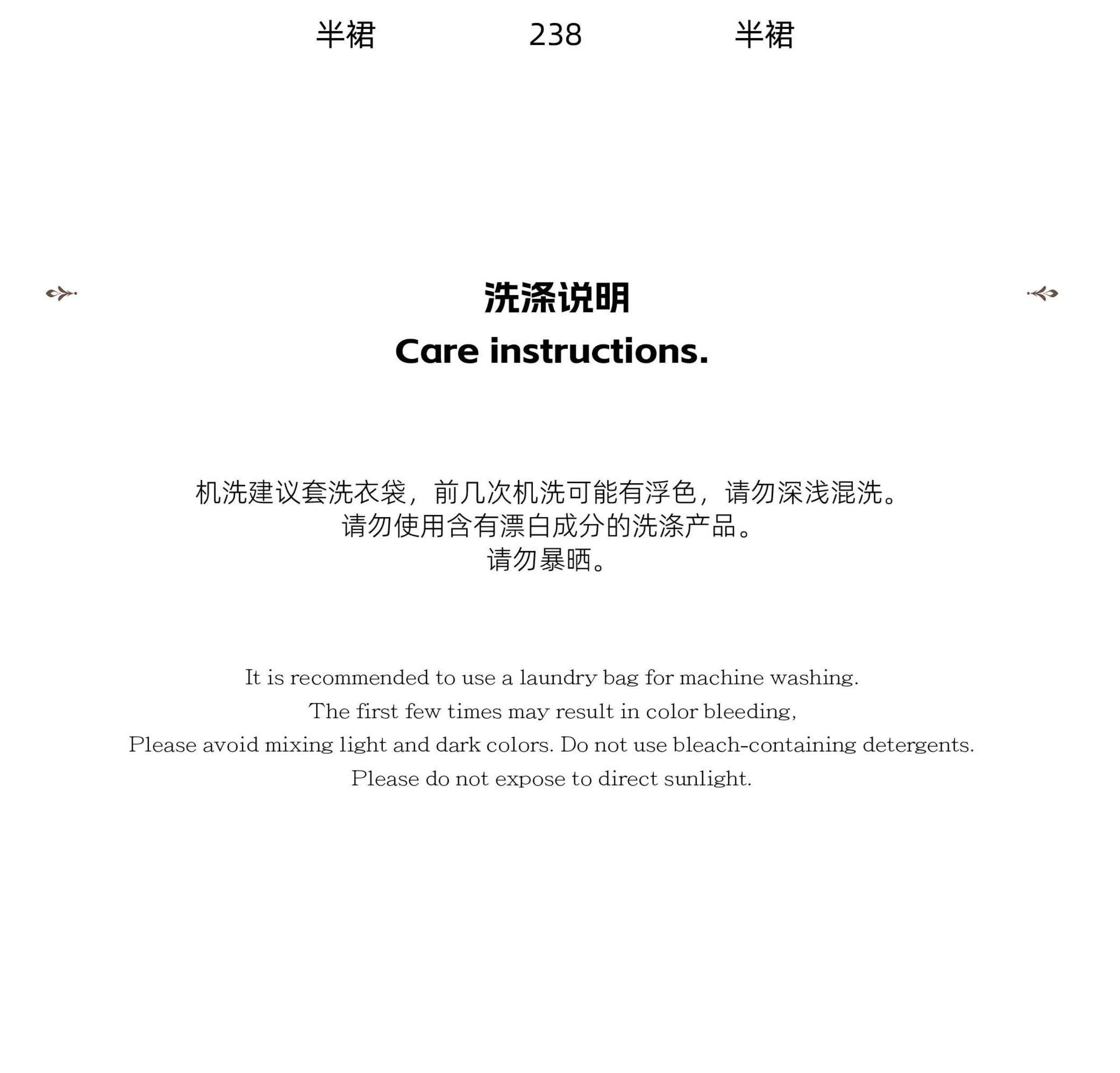 半裙 238 半裙

洗涤说明
Care instructions.

机洗建议套洗衣袋，前几次机洗可能有浮色，请勿深浅混洗。
请勿使用含有漂白成分的洗涤产品。
请勿暴晒。

It is recommended to use a laundry bag for machine washing.
The first few times may result in color bleeding,
Please avoid mixing light and dark colors. Do not use bleach-containing detergents.
Please do not expose to direct sunlight.